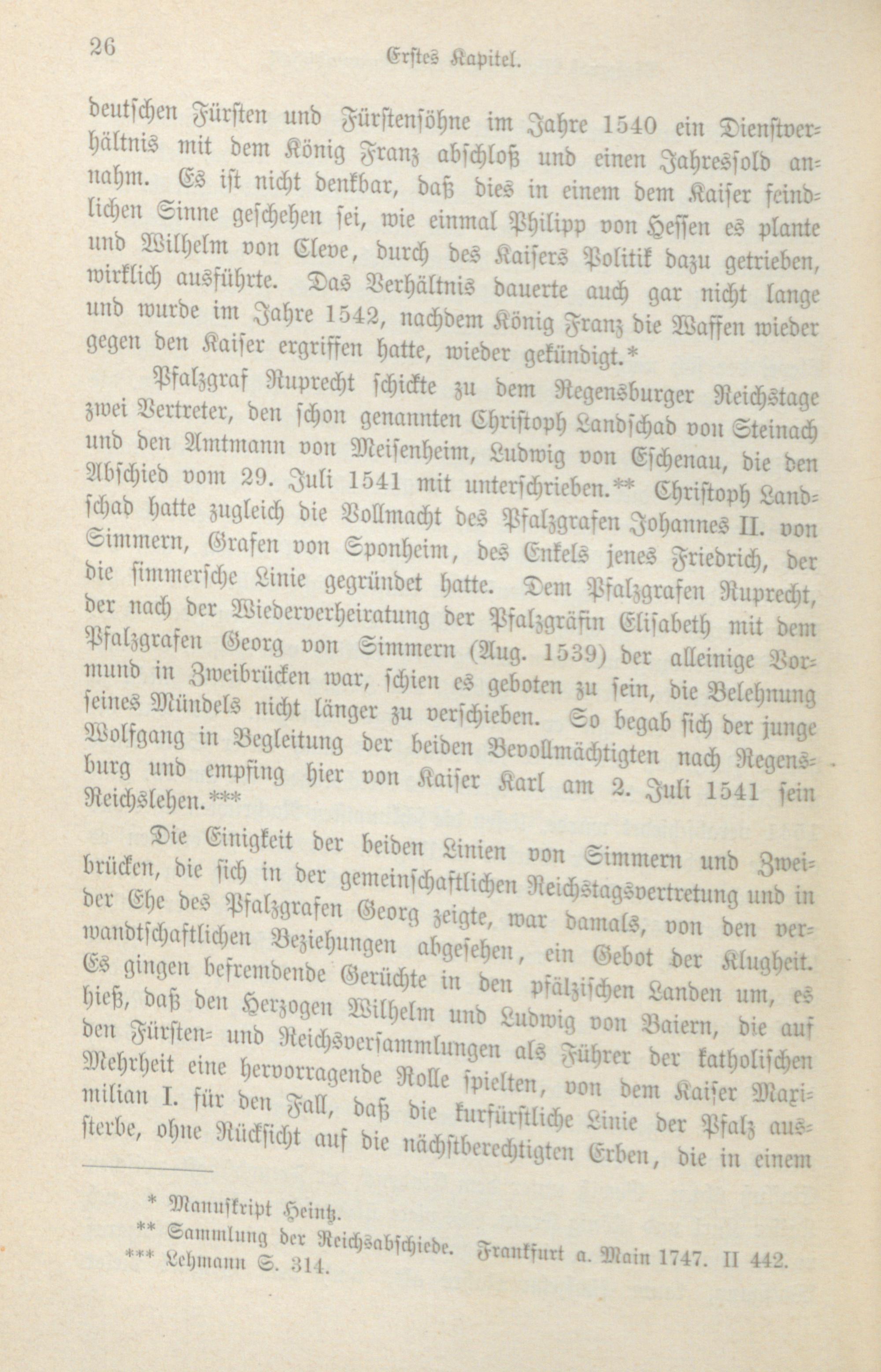 26 Erstes Kapitel.

deutschen Fürsten und Fürstensöhne im Jahre 1540 ein Dienstverhältnis mit dem König Franz abschloß und einen Jahressold annahm. Es ist nicht denkbar, daß dies in einem dem Kaiser feindlichen Sinne geschehen sei, wie einmal Philipp von Hessen es plante und Wilhelm von Cleve, durch des Kaisers Politik dazu getrieben, wirklich ausführte. Das Verhältnis dauerte auch gar nicht lange und wurde im Jahre 1542, nachdem König Franz die Waffen wieder gegen den Kaiser ergriffen hatte, wieder gekündigt.*

Pfalzgraf Ruprecht schickte zu dem Regensburger Reichstage zwei Vertreter, den schon genannten Christoph Landschad von Steinach und den Amtmann von Meisenheim, Ludwig von Eschenau, die den Abschied vom 29. Juli 1541 mit unterschrieben.** Christoph Landschad hatte zugleich die Vollmacht des Pfalzgrafen Johannes II. von Simmern, Grafen von Sponheim, des Enkels jenes Friedrich, der die simmersche Linie gegründet hatte. Dem Pfalzgrafen Ruprecht, der nach der Wiederverheiratung der Pfalzgräfin Elisabeth mit dem Pfalzgrafen Georg von Simmern (Aug. 1539) der alleinige Vormund in Zweibrücken war, schien es geboten zu sein, die Belehnung seines Mündels nicht länger zu verschieben. So begab sich der junge Wolfgang in Begleitung der beiden Bevollmächtigten nach Regensburg und empfing hier von Kaiser Karl am 2. Juli 1541 sein Reichslehen.***

Die Einigkeit der beiden Linien von Simmern und Zweibrücken, die sich in der gemeinschaftlichen Reichstagsvertretung und in der Ehe des Pfalzgrafen Georg zeigte, war damals, von den verwandtschaftlichen Beziehungen abgesehen, ein Gebot der Klugheit. Es gingen befremdende Gerüchte in den pfälzischen Landen um, es hieß, daß den Herzogen Wilhelm und Ludwig von Baiern, die auf den Fürsten- und Reichsversammlungen als Führer der katholischen Mehrheit eine hervorragende Rolle spielten, von dem Kaiser Maximilian I. für den Fall, daß die kurfürstliche Linie der Pfalz aussterbe, ohne Rücksicht auf die nächstberechtigten Erben, die in einem

* Manuskript Heintz.
** Sammlung der Reichsabschiede. Frankfurt a. Main 1747. II 442.
*** Lehmann S. 314.